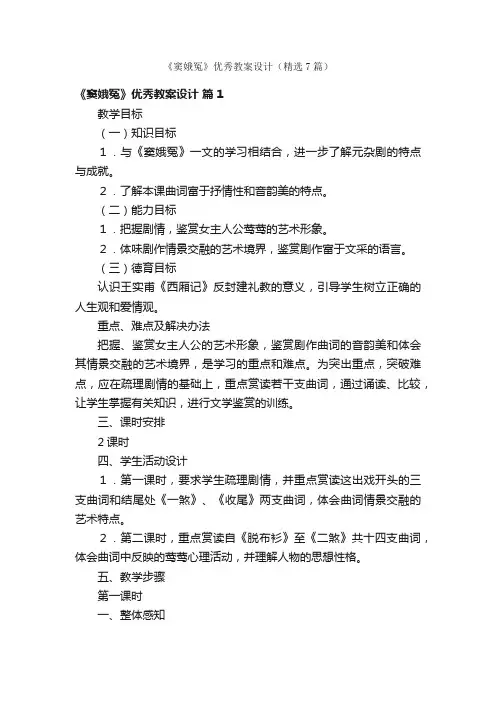 《窦娥冤》优秀教案设计（精选7篇）

《窦娥冤》优秀教案设计 篇1

教学目标

（一）知识目标

1．与《窦娥冤》一文的学习相结合，进一步了解元杂剧的特点与成就。

2．了解本课曲词富于抒情性和音韵美的特点。

（二）能力目标

1．把握剧情，鉴赏女主人公莺莺的艺术形象。

2．体味剧作情景交融的艺术境界，鉴赏剧作富于文采的语言。

（三）德育目标

认识王实甫《西厢记》反封建礼教的意义，引导学生树立正确的人生观和爱情观。

重点、难点及解决办法

把握、鉴赏女主人公的艺术形象，鉴赏剧作曲词的音韵美和体会其情景交融的艺术境界，是学习的重点和难点。为突出重点，突破难点，应在疏理剧情的基础上，重点赏读若干支曲词，通过诵读、比较，让学生掌握有关知识，进行文学鉴赏的训练。

三、课时安排

2课时

四、学生活动设计

1．第一课时，要求学生疏理剧情，并重点赏读这出戏开头的三支曲词和结尾处《一煞》、《收尾》两支曲词，体会曲词情景交融的艺术特点。

2．第二课时，重点赏读自《脱布衫》至《二煞》共十四支曲词，体会曲词中反映的莺莺心理活动，并理解人物的思想性格。

五、教学步骤

第一课时

一、整体感知